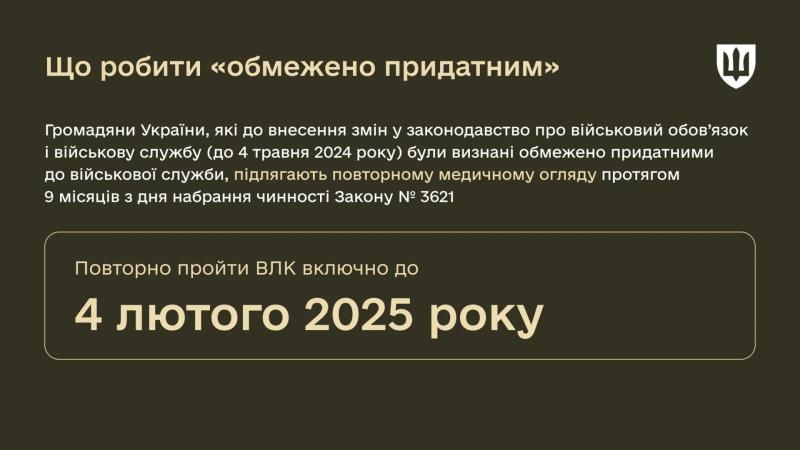 Що робити «обмежено придатним»

Громадяни України, які до внесення змін у законодавство про військовий обов'язок і військову службу (до 4 травня 2024 року) були визнані обмежено придатними до військової служби, підлягають повторному медичному огляду протягом 9 місяців з дня набрання чинності Закону № 3621

Повторно пройти ВЛК включно до

4 лютого 2025 року